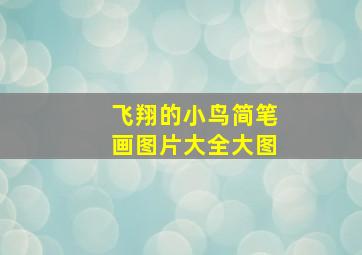 飞翔的小鸟简笔画图片大全大图